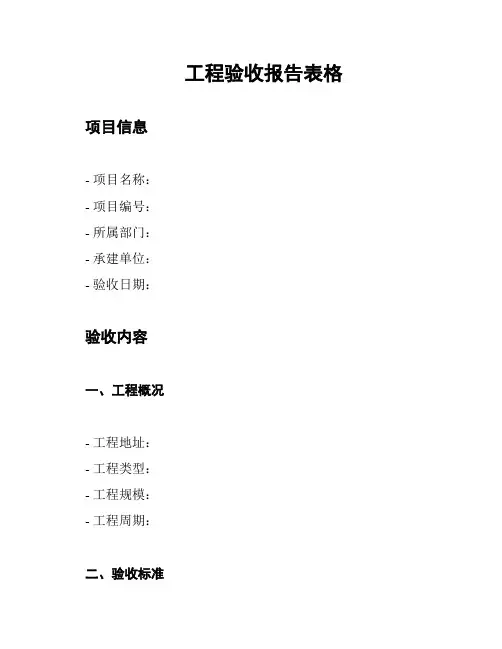 工程验收报告表格

项目信息

- 项目名称：
- 项目编号：
- 所属部门：
- 承建单位：
- 验收日期：

验收内容

一、工程概况

- 工程地址：
- 工程类型：
- 工程规模：
- 工程周期：

二、验收标准